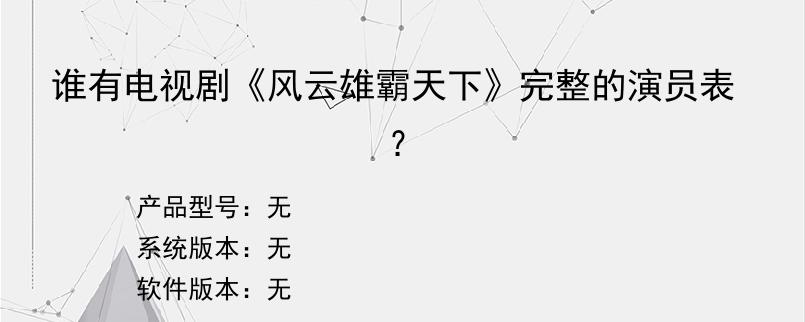 谁有电视剧《风云雄霸天下》完整的演员表？

产品型号：无
系统版本：无
软件版本：无